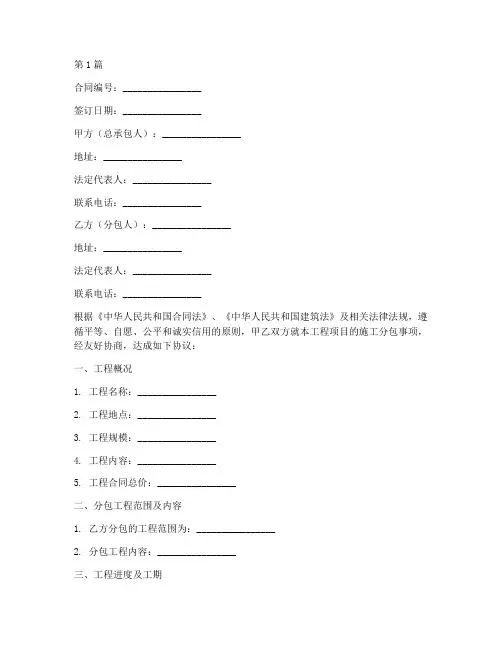 第1篇

合同编号：________________

签订日期：________________

甲方（总承包人）：________________

地址：________________

法定代表人：________________

联系电话：________________

乙方（分包人）：________________

地址：________________

法定代表人：________________

联系电话：________________

根据《中华人民共和国合同法》、《中华人民共和国建筑法》及相关法律法规，遵循平等、自愿、公平和诚实信用的原则，甲乙双方就本工程项目的施工分包事项，经友好协商，达成如下协议：

一、工程概况

1. 工程名称：________________

2. 工程地点：________________

3. 工程规模：________________

4. 工程内容：________________

5. 工程合同总价：________________

二、分包工程范围及内容

1. 乙方分包的工程范围为：________________

2. 分包工程内容：________________

三、工程进度及工期